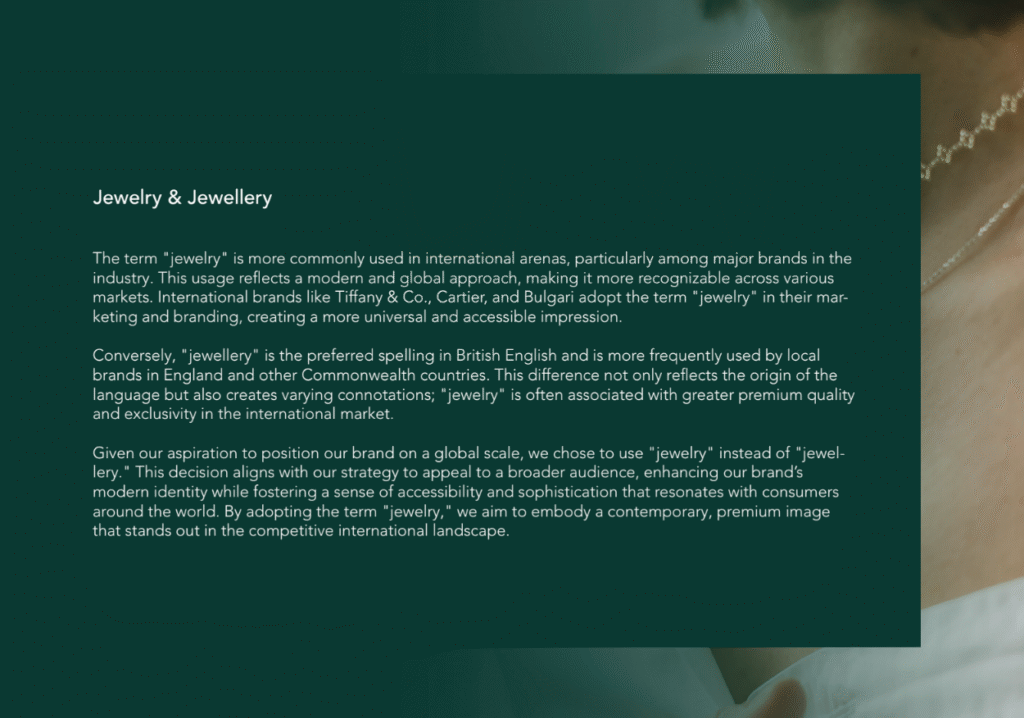 Jewelry & Jewellery

The term "jewelry" is more commonly used in international arenas, particularly among major brands in the industry. This usage reflects a modern and global approach, making it more recognizable across various markets. International brands like Tiffany & Co., Cartier, and Bulgari adopt the term "jewelry" in their marketing and branding, creating a more universal and accessible impression.

Conversely, "jewellery" is the preferred spelling in British English and is more frequently used by local brands in England and other Commonwealth countries. This difference not only reflects the origin of the language but also creates varying connotations; "jewelry" is often associated with greater premium quality and exclusivity in the international market.

Given our aspiration to position our brand on a global scale, we chose to use "jewelry" instead of "jewellery." This decision aligns with our strategy to appeal to a broader audience, enhancing our brand's modern identity while fostering a sense of accessibility and sophistication that resonates with consumers around the world. By adopting the term "jewelry," we aim to embody a contemporary, premium image that stands out in the competitive international landscape.